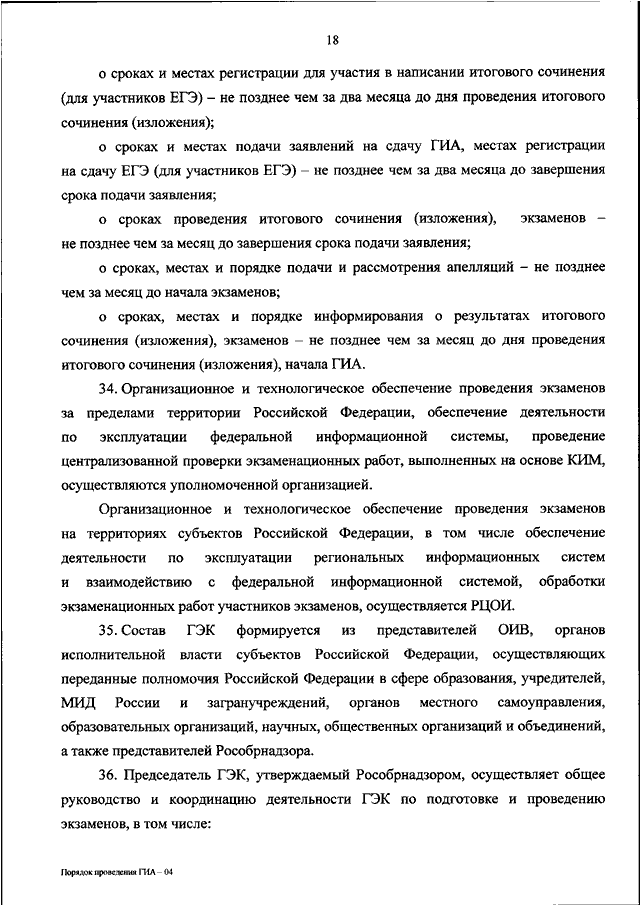 18

о сроках и местах регистрации для участия в написании итогового сочинения (для участников ЕГЭ) – не позднее чем за два месяца до дня проведения итогового сочинения (изложения);

о сроках и местах подачи заявлений на сдачу ГИА, местах регистрации на сдачу ЕГЭ (для участников ЕГЭ) – не позднее чем за два месяца до завершения срока подачи заявления;

о сроках проведения итогового сочинения (изложения), экзаменов – не позднее чем за месяц до завершения срока подачи заявления;

о сроках, местах и порядке подачи и рассмотрения апелляций – не позднее чем за месяц до начала экзаменов;

о сроках, местах и порядке информирования о результатах итогового сочинения (изложения), экзаменов – не позднее чем за месяц до дня проведения итогового сочинения (изложения), начала ГИА.

34. Организационное и технологическое обеспечение проведения экзаменов за пределами территории Российской Федерации, обеспечение деятельности по эксплуатации федеральной информационной системы, проведение централизованной проверки экзаменационных работ, выполненных на основе КИМ, осуществляются уполномоченной организацией.

Организационное и технологическое обеспечение проведения экзаменов на территориях субъектов Российской Федерации, в том числе обеспечение деятельности по эксплуатации региональных информационных систем и взаимодействию с федеральной информационной системой, обработки экзаменационных работ участников экзаменов, осуществляется РЦОИ.

35. Состав ГЭК формируется из представителей ОИВ, органов исполнительной власти субъектов Российской Федерации, осуществляющих переданные полномочия Российской Федерации в сфере образования, учредителей, МИД России и загранучреждений, органов местного самоуправления, образовательных организаций, научных, общественных организаций и объединений, а также представителей Рособрнадзора.

36. Председатель ГЭК, утверждаемый Рособрнадзором, осуществляет общее руководство и координацию деятельности ГЭК по подготовке и проведению экзаменов, в том числе:

Порядок проведения ГИА – 04